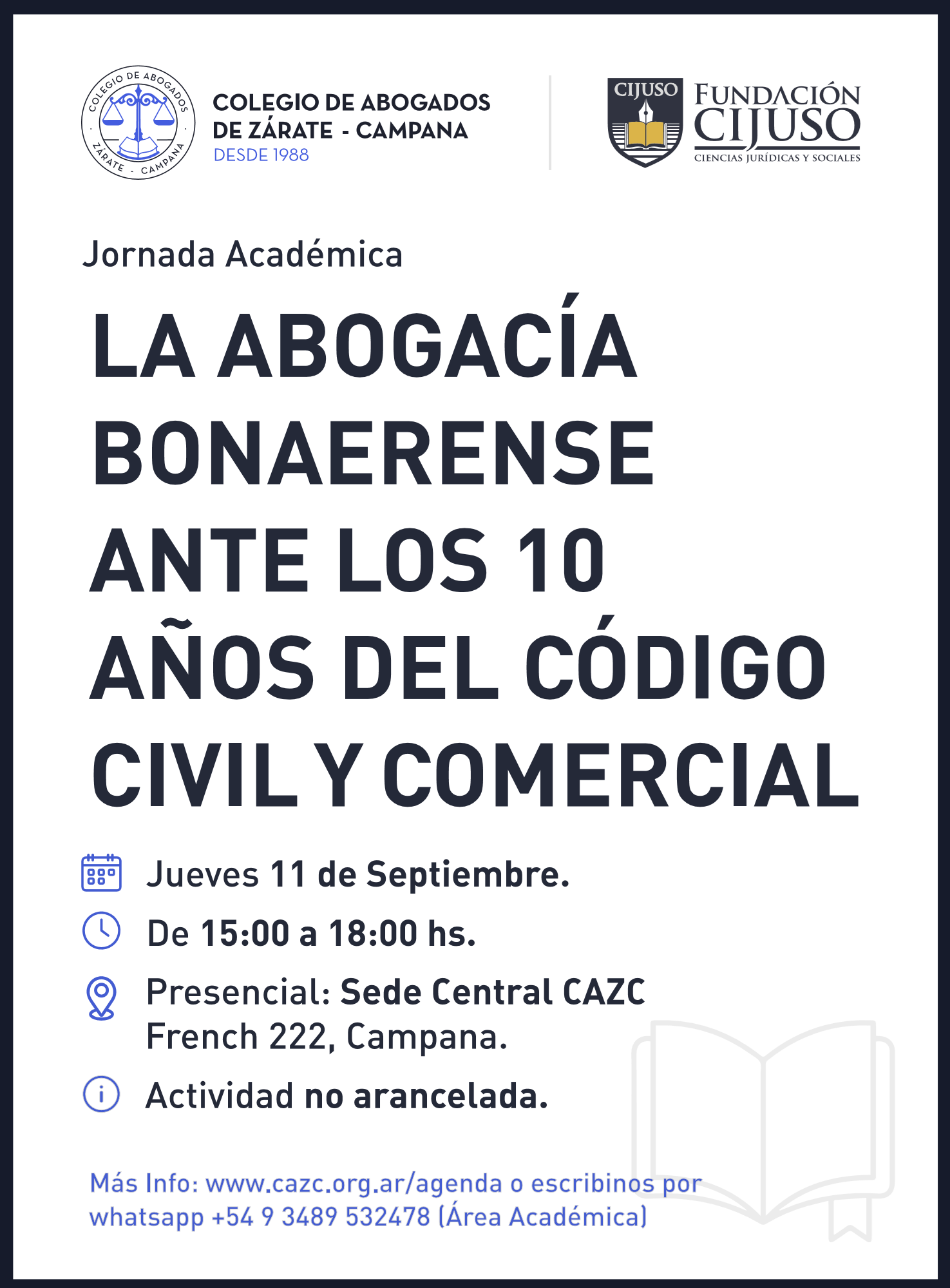 COLEGIO DE ABOGADOS
ZÁRATE - CAMPANA

COLEGIO DE ABOGADOS
DE ZÁRATE - CAMPANA
DESDE 1988

CIJUSO

FUNDACIÓN
CIJUSO
CIENCIAS JURÍDICAS Y SOCIALES

Jornada Académica

LA ABOGACÍA BONAERENSE ANTE LOS 10 AÑOS DEL CÓDIGO CIVIL Y COMERCIAL

Jueves 11 de Septiembre.

De 15:00 a 18:00 hs.

Presencial: Sede Central CAZC
French 222, Campana.

Actividad no arancelada.

Más Info: www.cazc.org.ar/agenda o escribinos por whatsapp +54 9 3489 532478 (Área Académica)